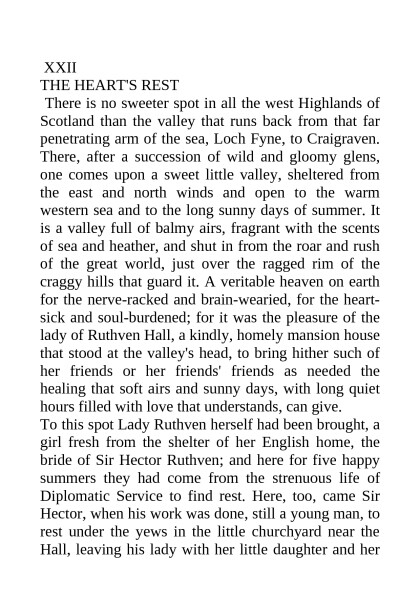 XXII
THE HEART'S REST
There is no sweeter spot in all the west Highlands of Scotland than the valley that runs back from that far penetrating arm of the sea, Loch Fyne, to Craigraven. There, after a succession of wild and gloomy glens, one comes upon a sweet little valley, sheltered from the east and north winds and open to the warm western sea and to the long sunny days of summer. It is a valley full of balmy airs, fragrant with the scents of sea and heather, and shut in from the roar and rush of the great world, just over the ragged rim of the craggy hills that guard it. A veritable heaven on earth for the nerve-racked and brain-wearied, for the heart-sick and soul-burdened; for it was the pleasure of the lady of Ruthven Hall, a kindly, homely mansion house that stood at the valley's head, to bring hither such of her friends or her friends' friends as needed the healing that soft airs and sunny days, with long quiet hours filled with love that understands, can give.
To this spot Lady Ruthven herself had been brought, a girl fresh from the shelter of her English home, the bride of Sir Hector Ruthven; and here for five happy summers they had come from the strenuous life of Diplomatic Service to find rest. Here, too, came Sir Hector, when his work was done, still a young man, to rest under the yews in the little churchyard near the Hall, leaving his lady with her little daughter and her